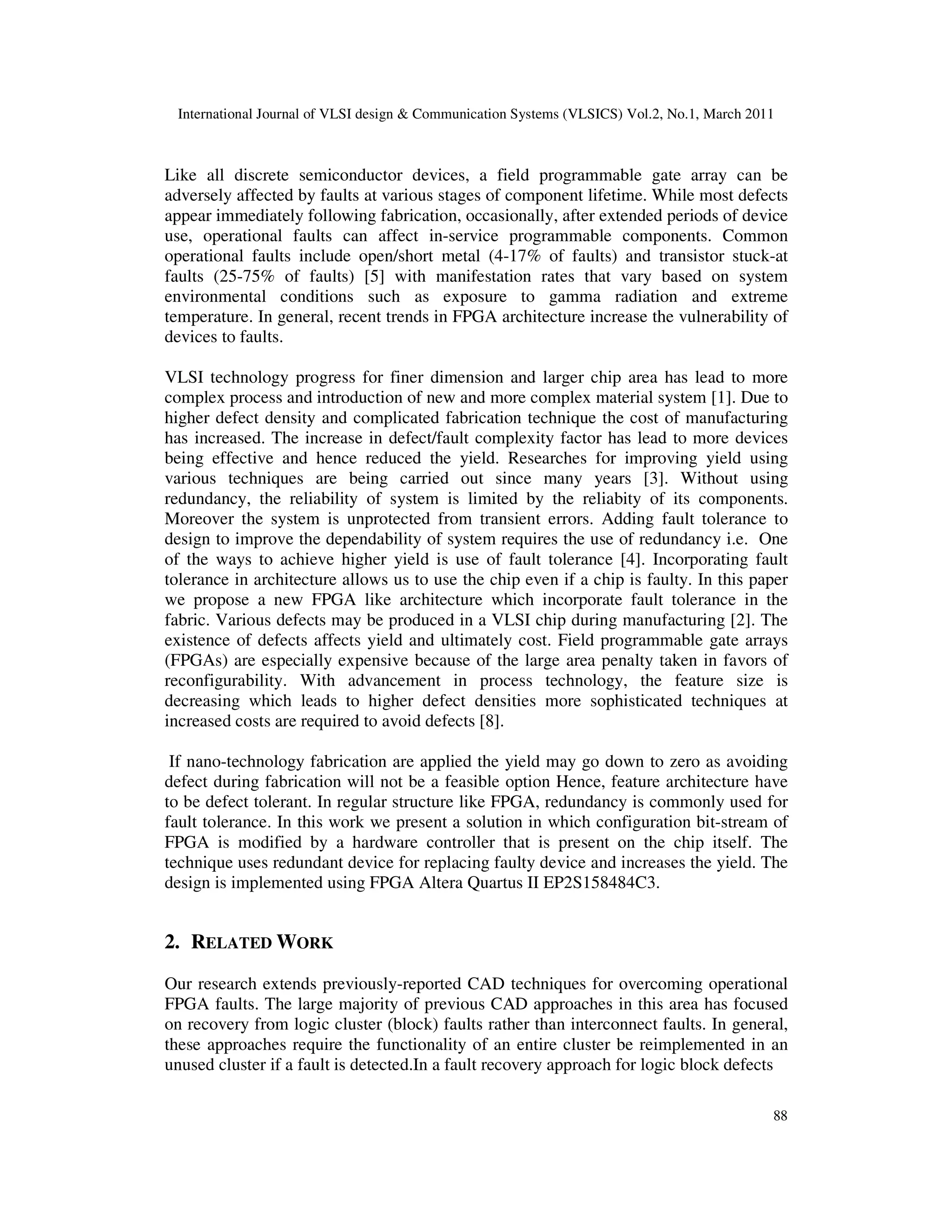 International Journal of VLSI design & Communication Systems (VLSICS) Vol.2, No.1, March 2011

Like all discrete semiconductor devices, a field programmable gate array can be adversely affected by faults at various stages of component lifetime. While most defects appear immediately following fabrication, occasionally, after extended periods of device use, operational faults can affect in-service programmable components. Common operational faults include open/short metal (4-17% of faults) and transistor stuck-at faults (25-75% of faults) [5] with manifestation rates that vary based on system environmental conditions such as exposure to gamma radiation and extreme temperature. In general, recent trends in FPGA architecture increase the vulnerability of devices to faults.

VLSI technology progress for finer dimension and larger chip area has lead to more complex process and introduction of new and more complex material system [1]. Due to higher defect density and complicated fabrication technique the cost of manufacturing has increased. The increase in defect/fault complexity factor has lead to more devices being effective and hence reduced the yield. Researches for improving yield using various techniques are being carried out since many years [3]. Without using redundancy, the reliability of system is limited by the reliabity of its components. Moreover the system is unprotected from transient errors. Adding fault tolerance to design to improve the dependability of system requires the use of redundancy i.e. One of the ways to achieve higher yield is use of fault tolerance [4]. Incorporating fault tolerance in architecture allows us to use the chip even if a chip is faulty. In this paper we propose a new FPGA like architecture which incorporate fault tolerance in the fabric. Various defects may be produced in a VLSI chip during manufacturing [2]. The existence of defects affects yield and ultimately cost. Field programmable gate arrays (FPGAs) are especially expensive because of the large area penalty taken in favors of reconfigurability. With advancement in process technology, the feature size is decreasing which leads to higher defect densities more sophisticated techniques at increased costs are required to avoid defects [8].

If nano-technology fabrication are applied the yield may go down to zero as avoiding defect during fabrication will not be a feasible option Hence, feature architecture have to be defect tolerant. In regular structure like FPGA, redundancy is commonly used for fault tolerance. In this work we present a solution in which configuration bit-stream of FPGA is modified by a hardware controller that is present on the chip itself. The technique uses redundant device for replacing faulty device and increases the yield. The design is implemented using FPGA Altera Quartus II EP2S158484C3.

2. RELATED WORK

Our research extends previously-reported CAD techniques for overcoming operational FPGA faults. The large majority of previous CAD approaches in this area has focused on recovery from logic cluster (block) faults rather than interconnect faults. In general, these approaches require the functionality of an entire cluster be reimplemented in an unused cluster if a fault is detected.In a fault recovery approach for logic block defects

88